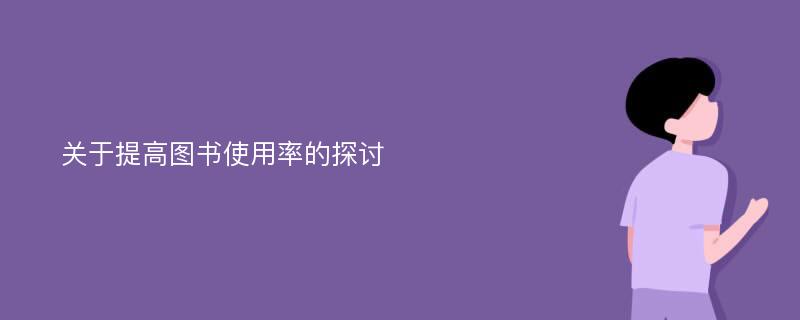 关于提高图书使用率的探讨